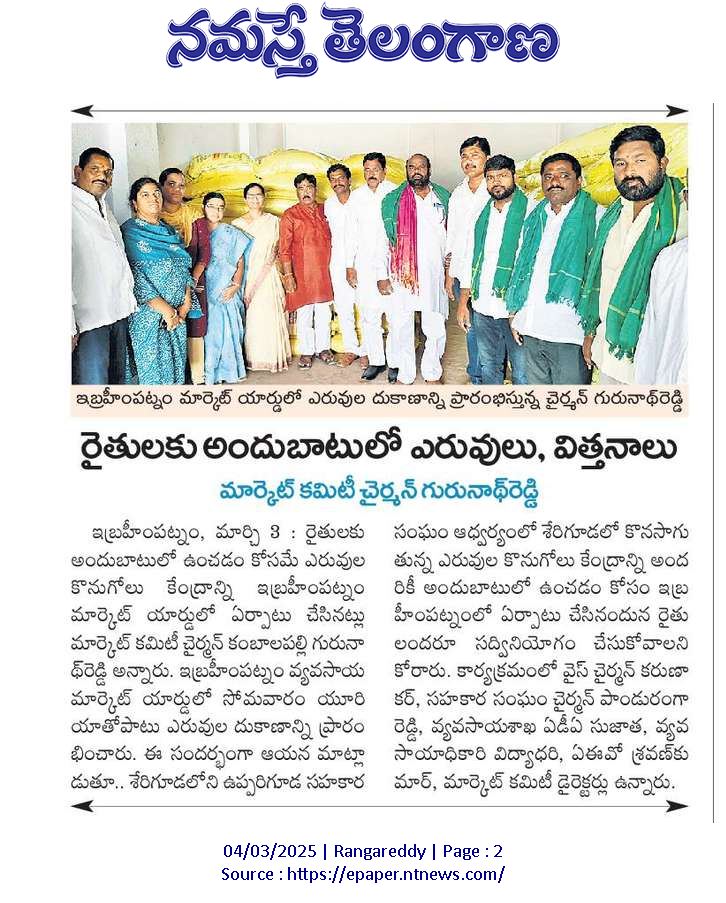 నమస్తే తెలంగాణ

ఇబ్రహీంపట్నం మార్కెట్ యార్డులో ఎరువుల దుకాణాన్ని ప్రారంభిస్తున్న చైర్మన్ గురునాథ్‌రెడ్డి

రైతులకు అందుబాటులో ఎరువులు, విత్తనాలు

మార్కెట్ కమిటీ చైర్మన్ గురునాథ్‌రెడ్డి

ఇబ్రహీంపట్నం, మార్చి 3 : రైతులకు అందుబాటులో ఉంచడం కోసమే ఎరువుల కొనుగోలు కేంద్రాన్ని ఇబ్రహీంపట్నం మార్కెట్ యార్డులో ఏర్పాటు చేసినట్లు మార్కెట్ కమిటీ చైర్మన్ కంబాలపల్లి గురునాథ్‌రెడ్డి అన్నారు. ఇబ్రహీంపట్నం వ్యవసాయ మార్కెట్ యార్డులో సోమవారం యూరియాతోపాటు ఎరువుల దుకాణాన్ని ప్రారంభించారు. ఈ సందర్భంగా ఆయన మాట్లాడుతూ.. శేరిగూడలోని ఉప్పరిగూడ సహకార సంఘం ఆధ్వర్యంలో శేరిగూడలో కొనసాగుతున్న ఎరువుల కొనుగోలు కేంద్రాన్ని అందరికీ అందుబాటులో ఉంచడం కోసం ఇబ్రహీంపట్నంలో ఏర్పాటు చేసినందున రైతులందరూ సద్వినియోగం చేసుకోవాలని కోరారు. కార్యక్రమంలో వైస్ చైర్మన్ కరుణాకర్, సహకార సంఘం చైర్మన్ పాండురంగారెడ్డి, వ్యవసాయశాఖ ఏడీఏ సుజాత, వ్యవసాయాధికారి విద్యాధరి, ఏఈవో శ్రవణ్‌కుమార్, మార్కెట్ కమిటీ డైరెక్టర్లు ఉన్నారు.

04/03/2025 | Rangareddy | Page : 2
Source : https://epaper.ntnews.com/